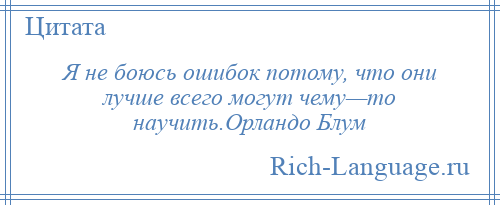 Цитата

Я не боюсь ошибок потому, что они лучше всего могут чему—то научить.Орландо Блум

Rich-Language.ru